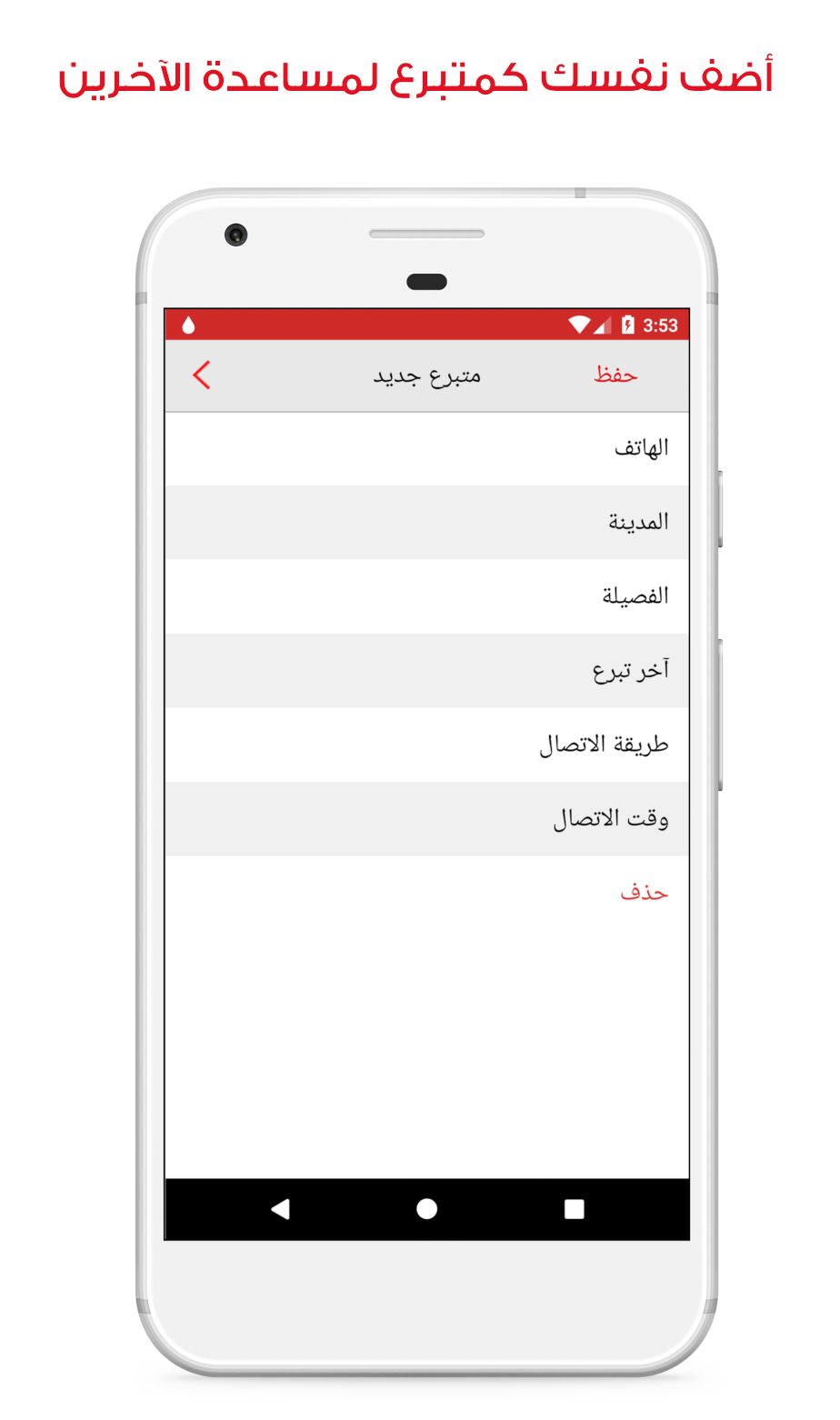 أضف نفسك كمتبرع لمساعدة الآخرين

3:53

حفظ

متبرع جديد

الهاتف

المدينة

الفصيلة

آخر تبرع

طريقة الاتصال

وقت الاتصال

حذف